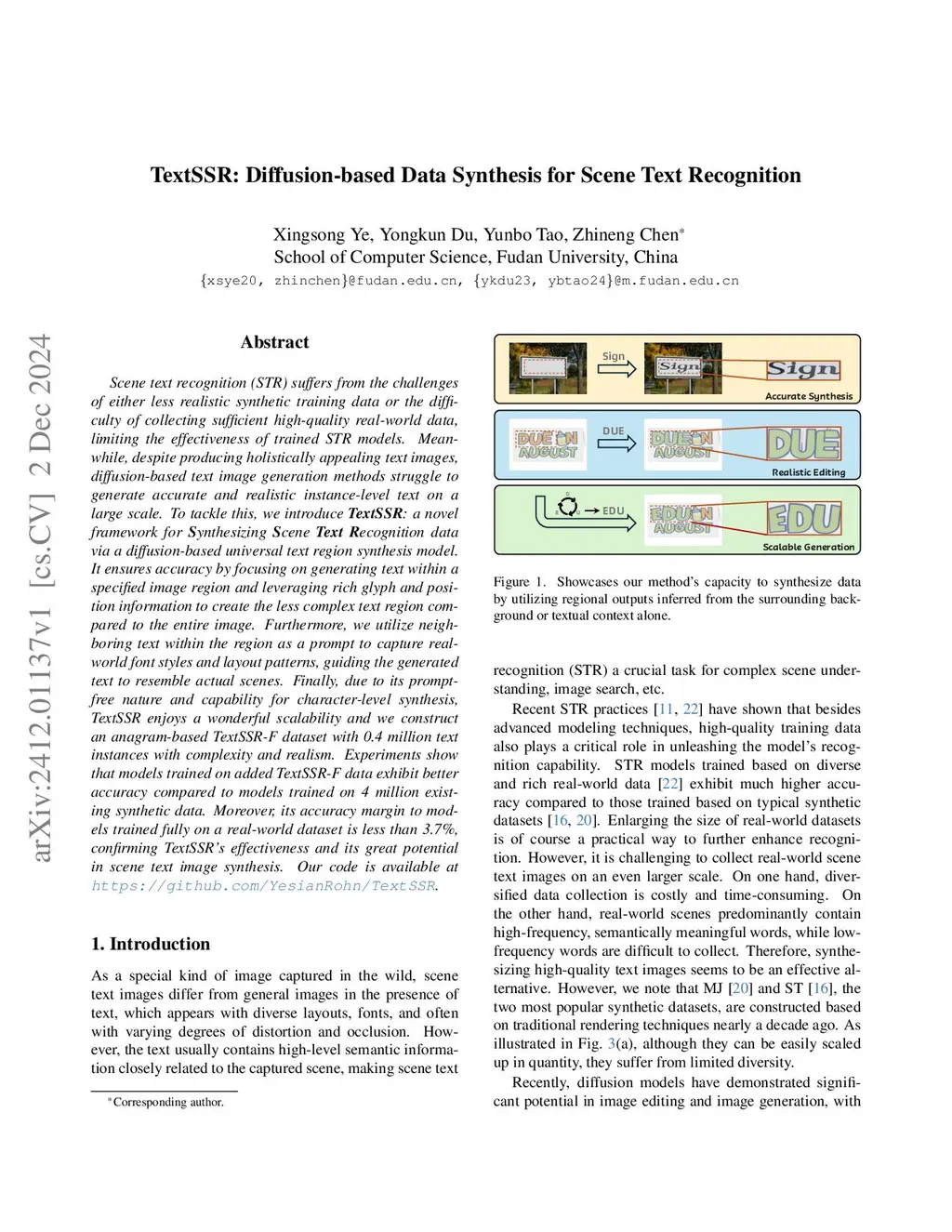 TextSSR: Diffusion-based Data Synthesis for Scene Text Recognition

Xingsong Ye, Yongkun Du, Yunbo Tao, Zhineng Chen*
School of Computer Science, Fudan University, China
{xsye20, zhinchen}@fudan.edu.cn, {ykdu23, ybtao24}@m.fudan.edu.cn

arXiv:2412.01137v1 [cs.CV] 2 Dec 2024

Abstract

Scene text recognition (STR) suffers from the challenges of either less realistic synthetic training data or the difficulty of collecting sufficient high-quality real-world data, limiting the effectiveness of trained STR models. Meanwhile, despite producing holistically appealing text images, diffusion-based text image generation methods struggle to generate accurate and realistic instance-level text on a large scale. To tackle this, we introduce TextSSR: a novel framework for Synthesizing Scene Text Recognition data via a diffusion-based universal text region synthesis model. It ensures accuracy by focusing on generating text within a specified image region and leveraging rich glyph and position information to create the less complex text region compared to the entire image. Furthermore, we utilize neighboring text within the region as a prompt to capture real-world font styles and layout patterns, guiding the generated text to resemble actual scenes. Finally, due to its prompt-free nature and capability for character-level synthesis, TextSSR enjoys a wonderful scalability and we construct an anagram-based TextSSR-F dataset with 0.4 million text instances with complexity and realism. Experiments show that models trained on added TextSSR-F data exhibit better accuracy compared to models trained on 4 million existing synthetic data. Moreover, its accuracy margin to models trained fully on a real-world dataset is less than 3.7%, confirming TextSSR's effectiveness and its great potential in scene text image synthesis. Our code is available at https://github.com/YesianRohn/TextSSR.

1. Introduction

As a special kind of image captured in the wild, scene text images differ from general images in the presence of text, which appears with diverse layouts, fonts, and often with varying degrees of distortion and occlusion. However, the text usually contains high-level semantic information closely related to the captured scene, making scene text

*Corresponding author.

Sign
Sign
Sign
Accurate Synthesis
DUE IN AUGUST
DUE
DUE IN AUGUST
DUE
Realistic Editing
EDU
EDU IN AUGUST
EDU
Scalable Generation

Figure 1. Showcases our method's capacity to synthesize data by utilizing regional outputs inferred from the surrounding background or textual context alone.

recognition (STR) a crucial task for complex scene understanding, image search, etc.

Recent STR practices [11, 22] have shown that besides advanced modeling techniques, high-quality training data also plays a critical role in unleashing the model's recognition capability. STR models trained based on diverse and rich real-world data [22] exhibit much higher accuracy compared to those trained based on typical synthetic datasets [16, 20]. Enlarging the size of real-world datasets is of course a practical way to further enhance recognition. However, it is challenging to collect real-world scene text images on an even larger scale. On one hand, diversified data collection is costly and time-consuming. On the other hand, real-world scenes predominantly contain high-frequency, semantically meaningful words, while low-frequency words are difficult to collect. Therefore, synthesizing high-quality text images seems to be an effective alternative. However, we note that MJ [20] and ST [16], the two most popular synthetic datasets, are constructed based on traditional rendering techniques nearly a decade ago. As illustrated in Fig. 3(a), although they can be easily scaled up in quantity, they suffer from limited diversity.

Recently, diffusion models have demonstrated significant potential in image editing and image generation, with